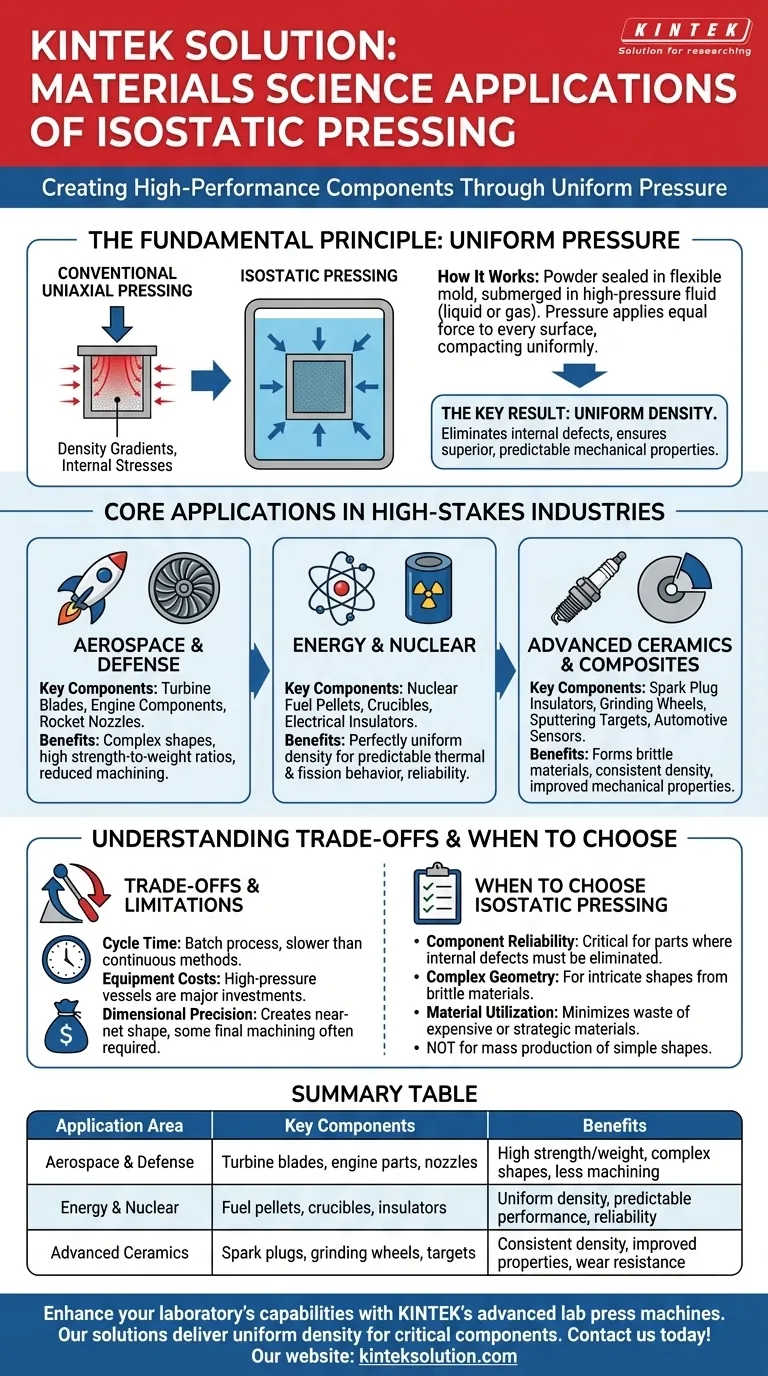 KINTEK SOLUTION: MATERIALS SCIENCE APPLICATIONS OF ISOSTATIC PRESSING

KINTEK
Solution for researching

Creating High-Performance Components Through Uniform Pressure

THE FUNDAMENTAL PRINCIPLE: UNIFORM PRESSURE

CONVENTIONAL UNIAXIAL PRESSING

Density Gradients, Internal Stresses

ISOSTATIC PRESSING

How It Works: Powder sealed in flexible mold, submerged in high-pressure fluid (liquid or gas). Pressure applies equal force to every surface, compacting uniformly.

THE KEY RESULT: UNIFORM DENSITY.
Eliminates internal defects, ensures superior, predictable mechanical properties.

CORE APPLICATIONS IN HIGH-STAKES INDUSTRIES

AEROSPACE & DEFENSE
Key Components: Turbine Blades, Engine Components, Rocket Nozzles.
Benefits: Complex shapes, high strength-to-weight ratios, reduced machining.

ENERGY & NUCLEAR
Key Components: Nuclear Fuel Pellets, Crucibles, Electrical Insulators.
Benefits: Perfectly uniform density for predictable thermal & fission behavior, reliability.

ADVANCED CERAMICS & COMPOSITES
Key Components: Spark Plug Insulators, Grinding Wheels, Sputtering Targets, Automotive Sensors.
Benefits: Forms brittle materials, consistent density, improved mechanical properties.

UNDERSTANDING TRADE-OFFS & WHEN TO CHOOSE

TRADE-OFFS & LIMITATIONS

Cycle Time: Batch process, slower than continuous methods.
Equipment Costs: High-pressure vessels are major investments.
Dimensional Precision: Creates near-net shape, some final machining often required.

WHEN TO CHOOSE ISOSTATIC PRESSING

• Component Reliability: Critical for parts where internal defects must be eliminated.
• Complex Geometry: For intricate shapes from brittle materials.
• Material Utilization: Minimizes waste of expensive or strategic materials.
• NOT for mass production of simple shapes.

SUMMARY TABLE

| Application Area | Key Components | Benefits |
|---|---|---|
| Aerospace & Defense | Turbine blades, engine parts, nozzles | High strength/weight, complex shapes, less machining |
| Energy & Nuclear | Fuel pellets, crucibles, insulators | Uniform density, predictable performance, reliability |
| Advanced Ceramics | Spark plugs, grinding wheels, targets | Consistent density, improved properties, wear resistance |

Enhance your laboratory's capabilities with KINTEK's advanced lab press machines. Our solutions deliver uniform density for critical components. Contact us today!
Our website: kinteksolution.com